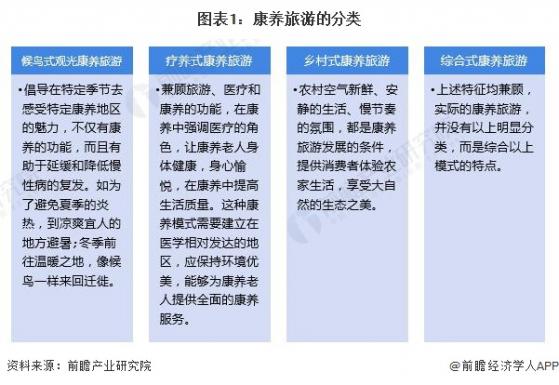 图表1：康养旅游的分类

候鸟式观光康养旅游

•倡导在特定季节去感受特定康养地区的魅力，不仅有康养的功能，而且有助于延缓和降低慢性病的复发。如为了避免夏季的炎热，到凉爽宜人的地方避暑；冬季前往温暖之地，像候鸟一样来回迁徙。

疗养式康养旅游

•兼顾旅游、医疗和康养的功能，在康养中强调医疗的角色，让康养老人身体健康，身心愉悦，在康养中提高生活质量。这种康养模式需要建立在医学相对发达的地区，应保持环境优美，能够为康养老人提供全面的康养服务。

乡村式康养旅游

•农村空气新鲜、安静的生活、慢节奏的氛围，都是康养旅游发展的条件，提供消费者体验农家生活，享受大自然的生态之美。

综合式康养旅游

•上述特征均兼顾，实际的康养旅游，并没有以上明显分类，而是综合以上模式的特点。

资料来源：前瞻产业研究院

@前瞻经济学人APP